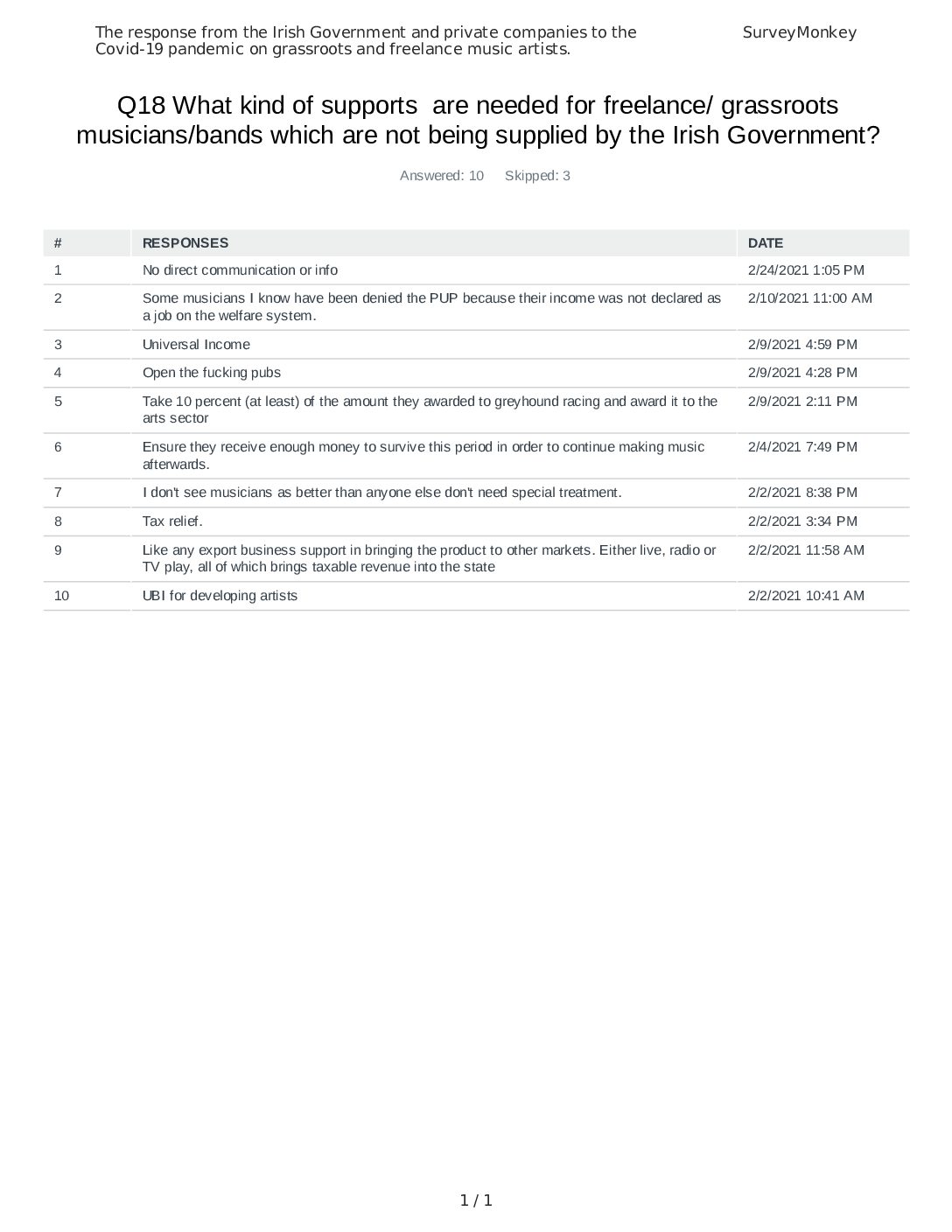 The response from the Irish Government and private companies to the Covid-19 pandemic on grassroots and freelance music artists.

SurveyMonkey

Q18 What kind of supports are needed for freelance/ grassroots musicians/bands which are not being supplied by the Irish Government?

Answered: 10 Skipped: 3

| # | RESPONSES | DATE |
|---|---|---|
| 1 | No direct communication or info | 2/24/2021 1:05 PM |
| 2 | Some musicians I know have been denied the PUP because their income was not declared as a job on the welfare system. | 2/10/2021 11:00 AM |
| 3 | Universal Income | 2/9/2021 4:59 PM |
| 4 | Open the fucking pubs | 2/9/2021 4:28 PM |
| 5 | Take 10 percent (at least) of the amount they awarded to greyhound racing and award it to the arts sector | 2/9/2021 2:11 PM |
| 6 | Ensure they receive enough money to survive this period in order to continue making music afterwards. | 2/4/2021 7:49 PM |
| 7 | I don't see musicians as better than anyone else don't need special treatment. | 2/2/2021 8:38 PM |
| 8 | Tax relief. | 2/2/2021 3:34 PM |
| 9 | Like any export business support in bringing the product to other markets. Either live, radio or TV play, all of which brings taxable revenue into the state | 2/2/2021 11:58 AM |
| 10 | UBI for developing artists | 2/2/2021 10:41 AM |

1 / 1